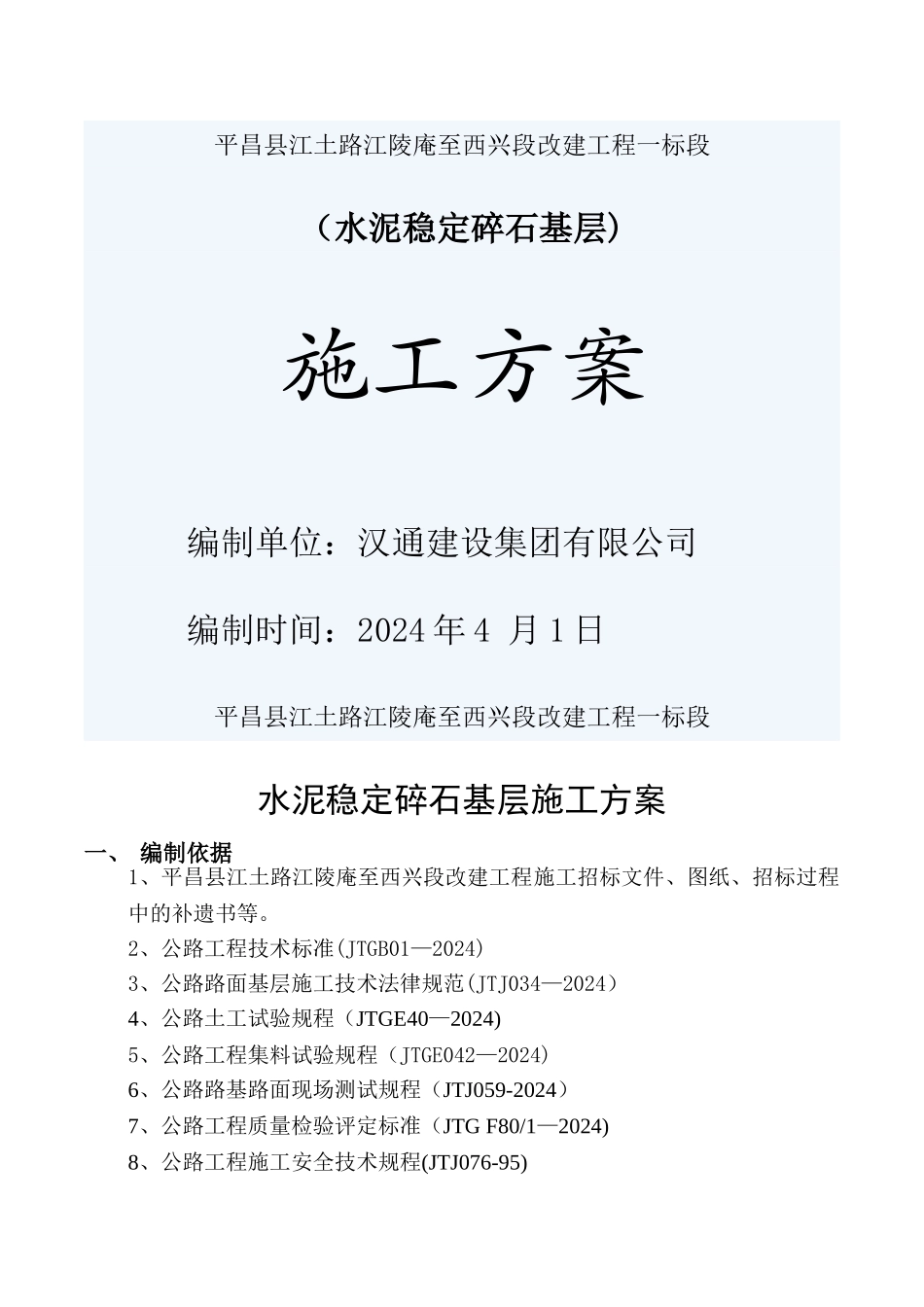 平昌县江土路江陵庵至西兴段改建工程一标段

（水泥稳定碎石基层）

施工方案

编制单位：汉通建设集团有限公司

编制时间：2024 年 4 月 1 日

平昌县江土路江陵庵至西兴段改建工程一标段

水泥稳定碎石基层施工方案

一、 编制依据

1、平昌县江土路江陵庵至西兴段改建工程施工招标文件、图纸、招标过程中的补遗书等。

2、公路工程技术标准(JTGB01—2024)

3、公路路面基层施工技术法律规范(JTJ034—2024）

4、公路土工试验规程（JTGE40—2024)

5、公路工程集料试验规程（JTGE042—2024)

6、公路路基路面现场测试规程（JTJ059-2024）

7、公路工程质量检验评定标准（JTG F80/1—2024)

8、公路工程施工安全技术规程(JTJ076-95)